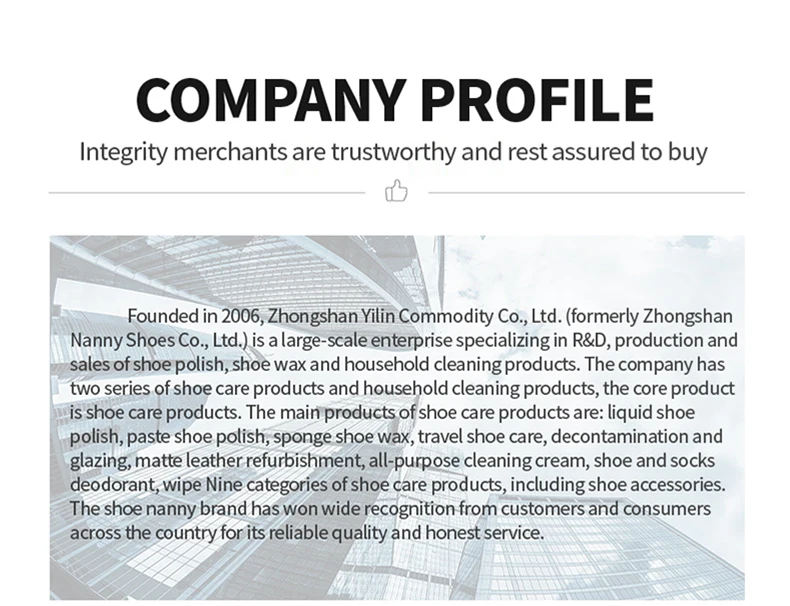 COMPANY PROFILE

Integrity merchants are trustworthy and rest assured to buy

Founded in 2006, Zhongshan Yilin Commodity Co., Ltd. (formerly Zhongshan Nanny Shoes Co., Ltd.) is a large-scale enterprise specializing in R&D, production and sales of shoe polish, shoe wax and household cleaning products. The company has two series of shoe care products and household cleaning products, the core product is shoe care products. The main products of shoe care products are: liquid shoe polish, paste shoe polish, sponge shoe wax, travel shoe care, decontamination and glazing, matte leather refurbishment, all-purpose cleaning cream, shoe and socks deodorant, wipe Nine categories of shoe care products, including shoe accessories. The shoe nanny brand has won wide recognition from customers and consumers across the country for its reliable quality and honest service.